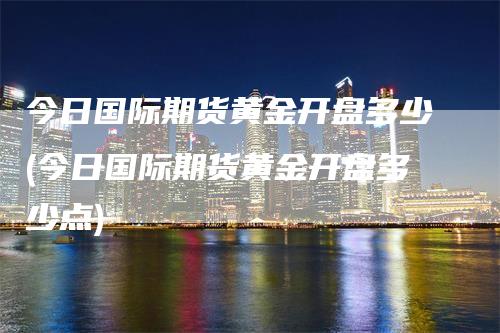 今日国际期货黄金开盘多少(今日国际期货黄金开盘多少点)